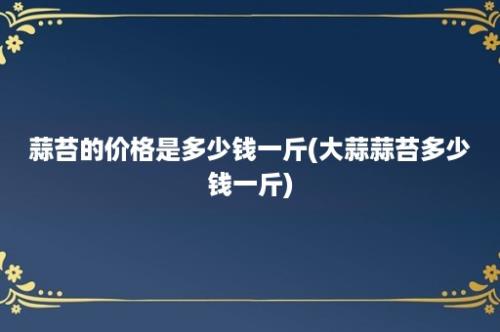 蒜苔的价格是多少钱一斤(大蒜蒜苔多少钱一斤)